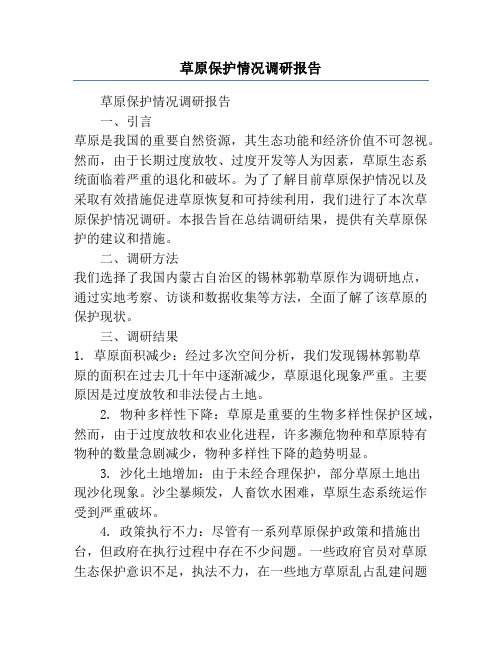 草原保护情况调研报告

草原保护情况调研报告

一、引言

草原是我国的重要自然资源，其生态功能和经济价值不可忽视。然而，由于长期过度放牧、过度开发等人为因素，草原生态系统面临着严重的退化和破坏。为了了解目前草原保护情况以及采取有效措施促进草原恢复和可持续利用，我们进行了本次草原保护情况调研。本报告旨在总结调研结果，提供有关草原保护的建议和措施。

二、调研方法

我们选择了我国内蒙古自治区的锡林郭勒草原作为调研地点，通过实地考察、访谈和数据收集等方法，全面了解了该草原的保护现状。

三、调研结果

1. 草原面积减少：经过多次空间分析，我们发现锡林郭勒草原的面积在过去几十年中逐渐减少，草原退化现象严重。主要原因是过度放牧和非法侵占土地。

2. 物种多样性下降：草原是重要的生物多样性保护区域，然而，由于过度放牧和农业化进程，许多濒危物种和草原特有物种的数量急剧减少，物种多样性下降的趋势明显。

3. 沙化土地增加：由于未经合理保护，部分草原土地出现沙化现象。沙尘暴频发，人畜饮水困难，草原生态系统运作受到严重破坏。

4. 政策执行不力：尽管有一系列草原保护政策和措施出台，但政府在执行过程中存在不少问题。一些政府官员对草原生态保护意识不足，执法不力，在一些地方草原乱占乱建问题